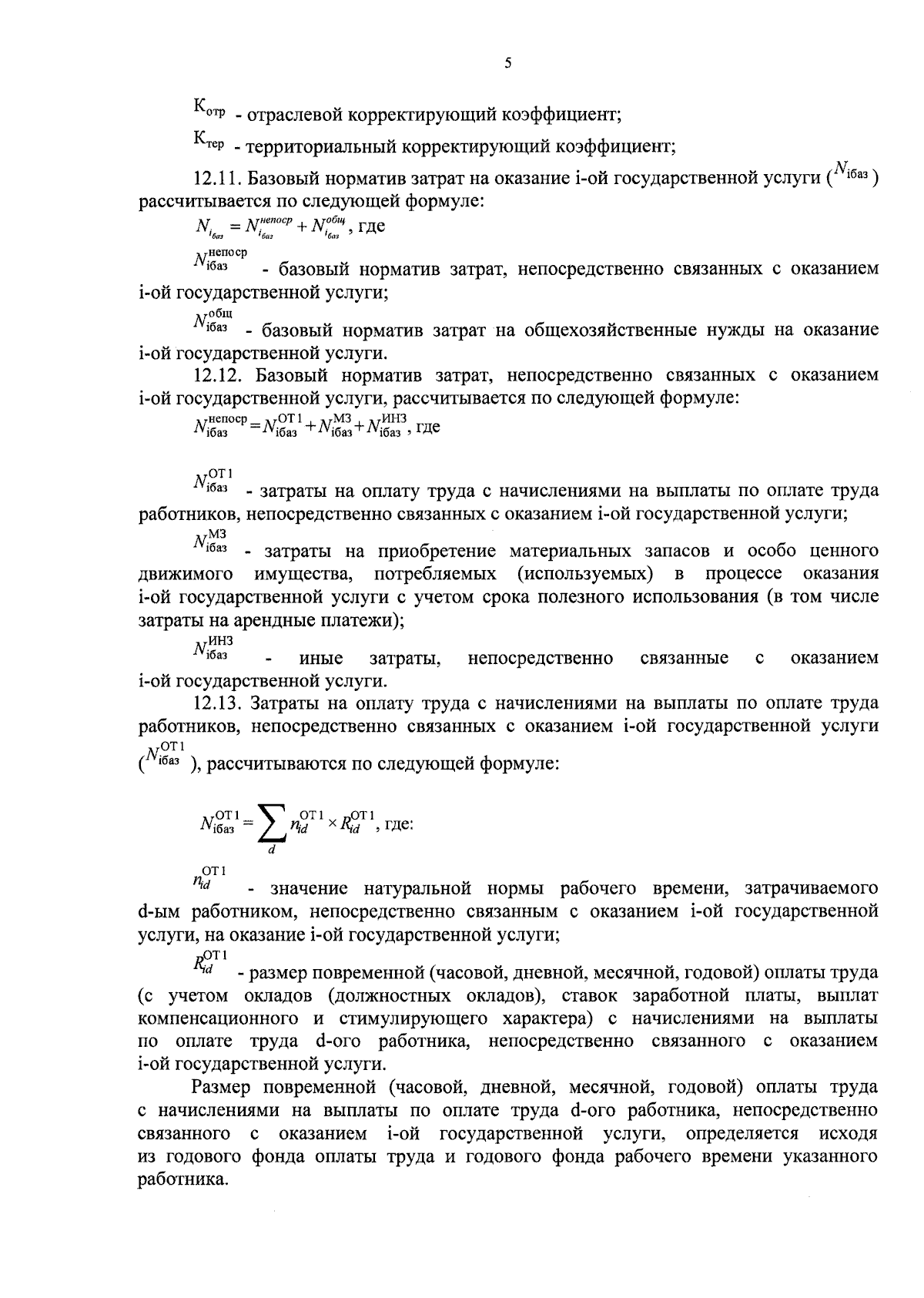 5

$К_{отр}$ - отраслевой корректирующий коэффициент;

$К_{тер}$ - территориальный корректирующий коэффициент;

12.11. Базовый норматив затрат на оказание i-ой государственной услуги ($N_{iбаз}$) рассчитывается по следующей формуле:

$N_{i_{баз}} = N_{i_{баз}}^{непоср} + N_{i_{баз}}^{общ}$, где

$N_{iбаз}^{непоср}$ - базовый норматив затрат, непосредственно связанных с оказанием i-ой государственной услуги;

$N_{iбаз}^{общ}$ - базовый норматив затрат на общехозяйственные нужды на оказание i-ой государственной услуги.

12.12. Базовый норматив затрат, непосредственно связанных с оказанием i-ой государственной услуги, рассчитывается по следующей формуле:

$N_{iбаз}^{непоср} = N_{iбаз}^{ОТ1} + N_{iбаз}^{МЗ} + N_{iбаз}^{ИНЗ}$, где

$N_{iбаз}^{ОТ1}$ - затраты на оплату труда с начислениями на выплаты по оплате труда работников, непосредственно связанных с оказанием i-ой государственной услуги;

$N_{iбаз}^{МЗ}$ - затраты на приобретение материальных запасов и особо ценного движимого имущества, потребляемых (используемых) в процессе оказания i-ой государственной услуги с учетом срока полезного использования (в том числе затраты на арендные платежи);

$N_{iбаз}^{ИНЗ}$ - иные затраты, непосредственно связанные с оказанием i-ой государственной услуги.

12.13. Затраты на оплату труда с начислениями на выплаты по оплате труда работников, непосредственно связанных с оказанием i-ой государственной услуги ($N_{iбаз}^{ОТ1}$), рассчитываются по следующей формуле:

$N_{iбаз}^{ОТ1} = \sum_{d} n_{id}^{ОТ1} \times R_{id}^{ОТ1}$, где:

$n_{id}^{ОТ1}$ - значение натуральной нормы рабочего времени, затрачиваемого d-ым работником, непосредственно связанным с оказанием i-ой государственной услуги, на оказание i-ой государственной услуги;

$R_{id}^{ОТ1}$ - размер повременной (часовой, дневной, месячной, годовой) оплаты труда (с учетом окладов (должностных окладов), ставок заработной платы, выплат компенсационного и стимулирующего характера) с начислениями на выплаты по оплате труда d-ого работника, непосредственно связанного с оказанием i-ой государственной услуги.

Размер повременной (часовой, дневной, месячной, годовой) оплаты труда с начислениями на выплаты по оплате труда d-ого работника, непосредственно связанного с оказанием i-ой государственной услуги, определяется исходя из годового фонда оплаты труда и годового фонда рабочего времени указанного работника.